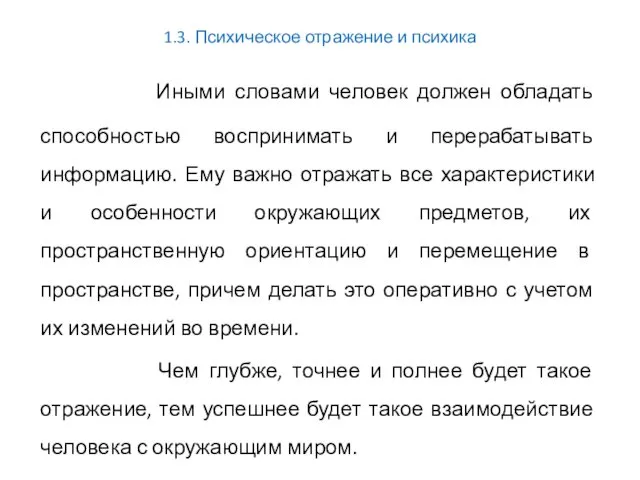 1.3. Психическое отражение и психика

Иными словами человек должен обладать способностью воспринимать и перерабатывать информацию. Ему важно отражать все характеристики и особенности окружающих предметов, их пространственную ориентацию и перемещение в пространстве, причем делать это оперативно с учетом их изменений во времени.

Чем глубже, точнее и полнее будет такое отражение, тем успешнее будет такое взаимодействие человека с окружающим миром.